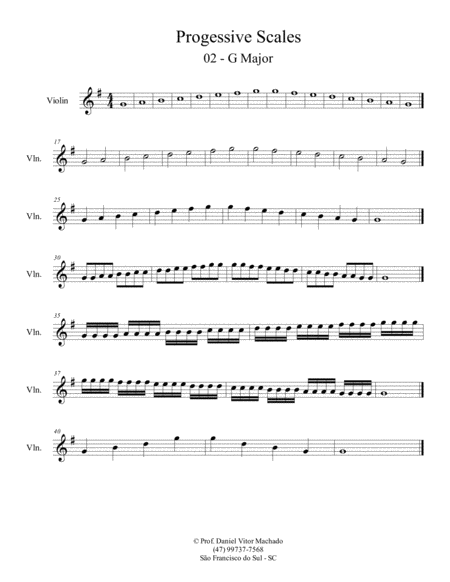 Progessive Scales

02 - G Major

Violin

17

Vln.

25

Vln.

30

Vln.

35

Vln.

37

Vln.

40

Vln.

© Prof. Daniel Vitor Machado
(47) 99737-7568
São Francisco do Sul - SC